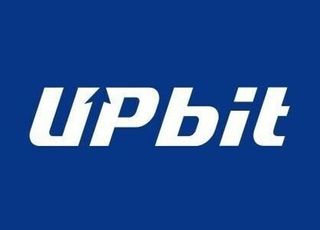 UPbit